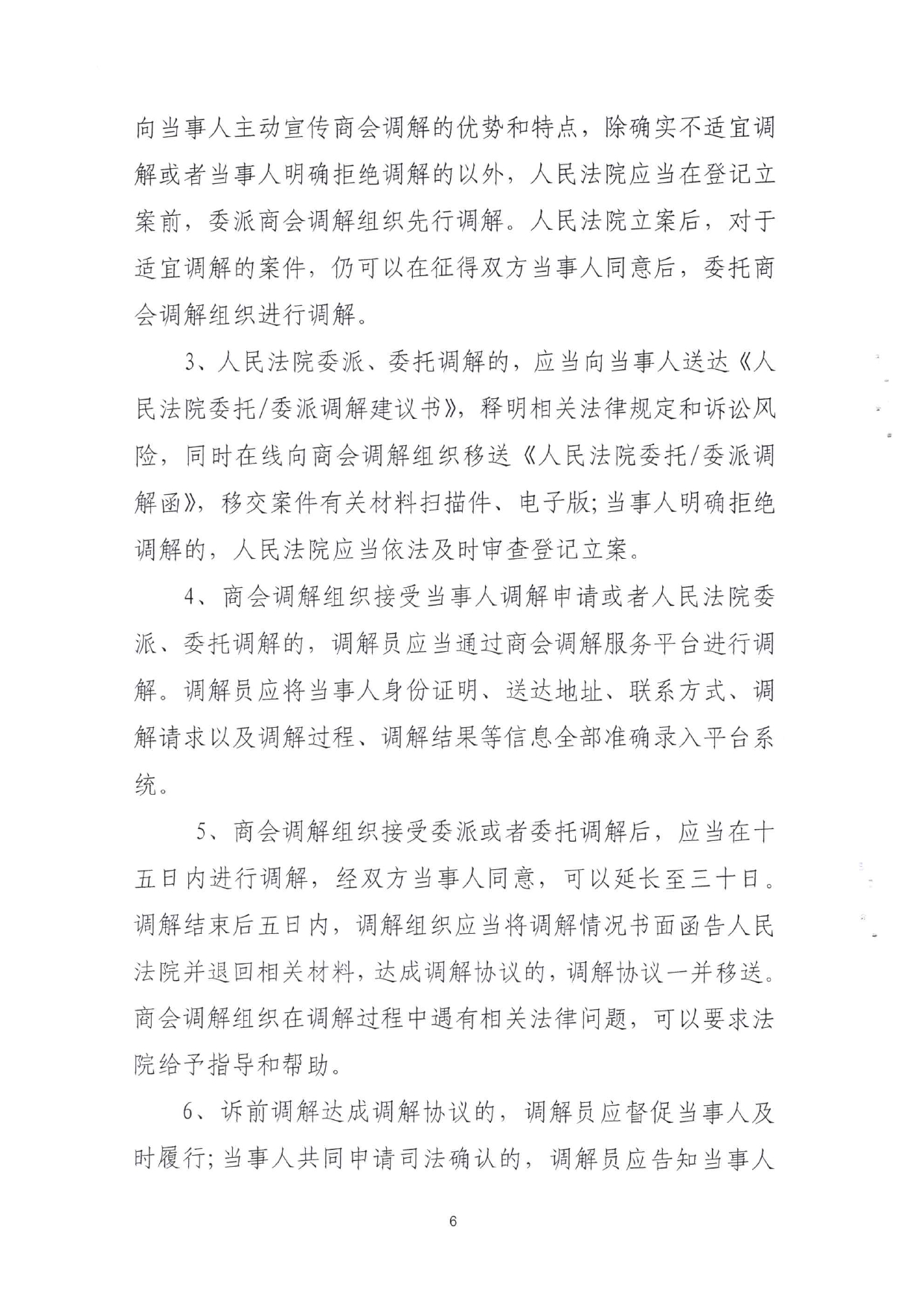 向当事人主动宣传商会调解的优势和特点，除确实不适宜调解或者当事人明确拒绝调解的以外，人民法院应当在登记立案前，委派商会调解组织先行调解。人民法院立案后，对于适宜调解的案件，仍可以在征得双方当事人同意后，委托商会调解组织进行调解。

3、人民法院委派、委托调解的，应当向当事人送达《人民法院委托/委派调解建议书》，释明相关法律规定和诉讼风险，同时在线向商会调解组织移送《人民法院委托/委派调解函》，移交案件有关材料扫描件、电子版;当事人明确拒绝调解的，人民法院应当依法及时审查登记立案。

4、商会调解组织接受当事人调解申请或者人民法院委派、委托调解的，调解员应当通过商会调解服务平台进行调解。调解员应将当事人身份证明、送达地址、联系方式、调解请求以及调解过程、调解结果等信息全部准确录入平台系统。

5、商会调解组织接受委派或者委托调解后，应当在十五日内进行调解，经双方当事人同意，可以延长至三十日。调解结束后五日内，调解组织应当将调解情况书面函告人民法院并退回相关材料，达成调解协议的，调解协议一并移送。商会调解组织在调解过程中遇有相关法律问题，可以要求法院给予指导和帮助。

6、诉前调解达成调解协议的，调解员应督促当事人及时履行;当事人共同申请司法确认的，调解员应告知当事人

6